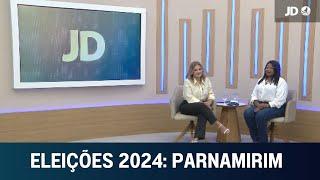 JD

JD

ELEIÇÕES 2024: PARNAMIRIM